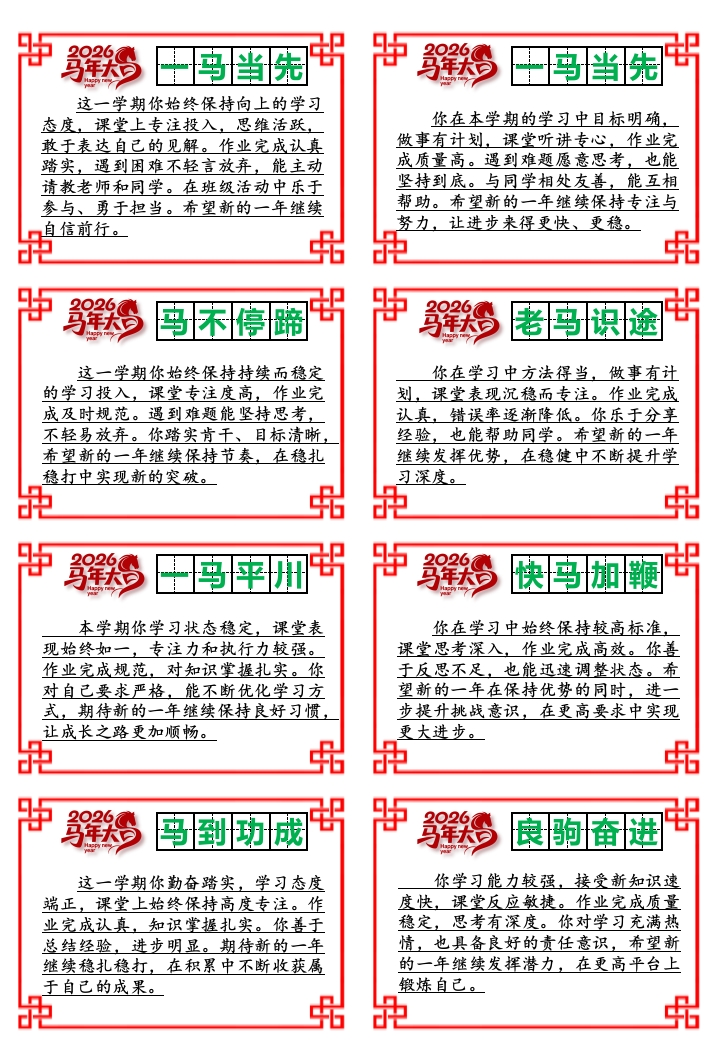 2026 马年大吉 Happy new year

一马当先

这一学期你始终保持向上的学习态度，课堂上专注投入，思维活跃，敢于表达自己的见解。作业完成认真踏实，遇到困难不轻言放弃，能主动请教老师和同学。在班级活动中乐于参与、勇于担当。希望新的一年继续自信前行。

2026 马年大吉 Happy new year

一马当先

你在本学期的学习中目标明确，做事有计划，课堂听讲专心，作业完成质量高。遇到难题愿意思考，也能坚持到底。与同学相处友善，能互相帮助。希望新的一年继续保持专注与努力，让进步来得更快、更稳。

2026 马年大吉 Happy new year

马不停蹄

这一学期你始终保持持续而稳定的学习投入，课堂专注度高，作业完成及时规范。遇到难题能坚持思考，不轻易放弃。你踏实肯干、目标清晰，希望新的一年继续保持节奏，在稳扎稳打中实现新的突破。

2026 马年大吉 Happy new year

老马识途

你在学习中方法得当，做事有计划，课堂表现沉稳而专注。作业完成认真，错误率逐渐降低。你乐于分享经验，也能帮助同学。希望新的一年继续发挥优势，在稳健中不断提升学习深度。

2026 马年大吉 Happy new year

一马平川

本学期你学习状态稳定，课堂表现始终如一，专注力和执行力较强。作业完成规范，对知识掌握扎实。你对自己要求严格，能不断优化学习方式，期待新的一年继续保持良好习惯，让成长之路更加顺畅。

2026 马年大吉 Happy new year

快马加鞭

你在学习中始终保持较高标准，课堂思考深入，作业完成高效。你善于反思不足，也能迅速调整状态。希望新的一年在保持优势的同时，进一步提升挑战意识，在更高要求中实现更大进步。

2026 马年大吉 Happy new year

马到功成

这一学期你勤奋踏实，学习态度端正，课堂上始终保持高度专注。作业完成认真，知识掌握扎实。你善于总结经验，进步明显。期待新的一年继续稳扎稳打，在积累中不断收获属于自己的成果。

2026 马年大吉 Happy new year

良驹奋进

你学习能力较强，接受新知识速度快，课堂反应敏捷。作业完成质量稳定，思考有深度。你对学习充满热情，也具备良好的责任意识，希望新的一年继续发挥潜力，在更高平台上锻炼自己。